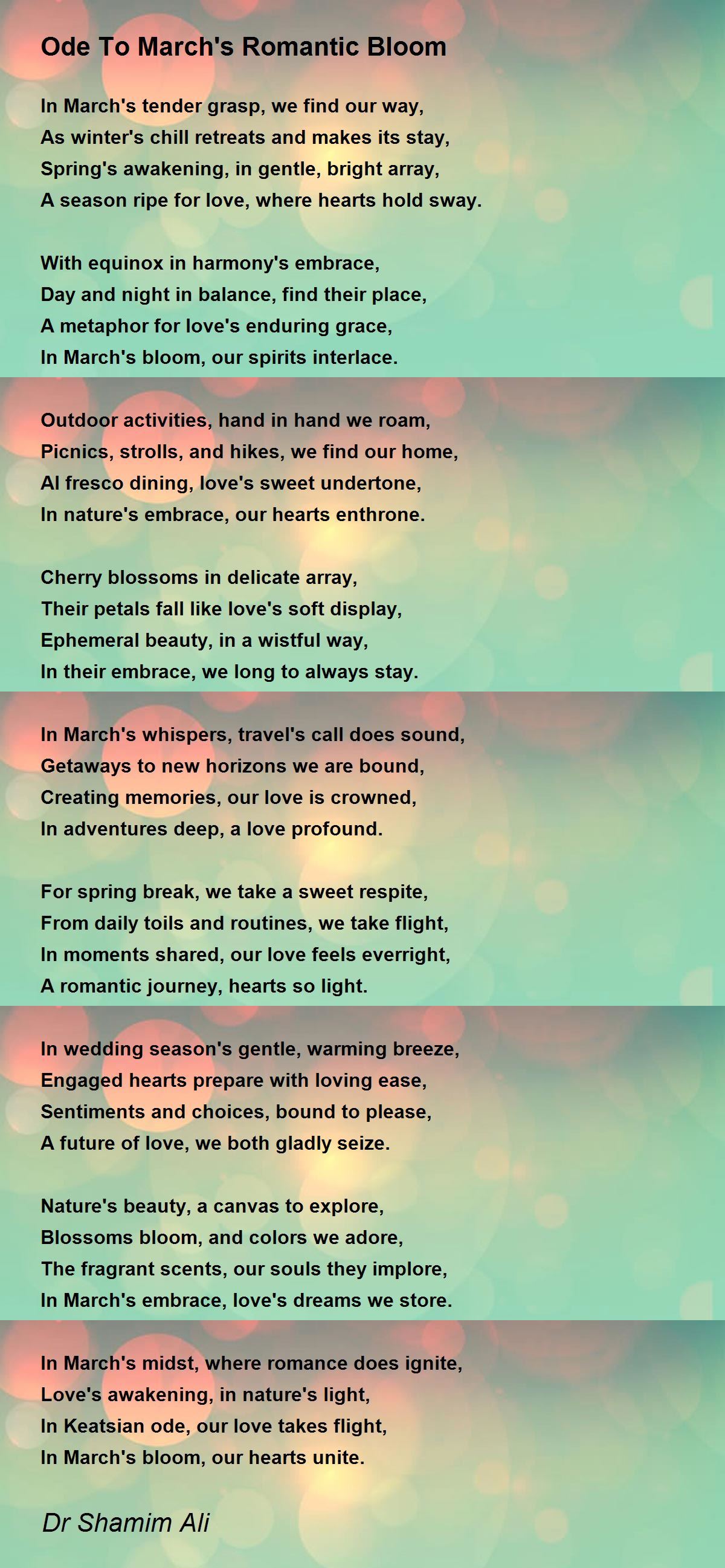 Ode To March's Romantic Bloom

In March's tender grasp, we find our way,
As winter's chill retreats and makes its stay,
Spring's awakening, in gentle, bright array,
A season ripe for love, where hearts hold sway.

With equinox in harmony's embrace,
Day and night in balance, find their place,
A metaphor for love's enduring grace,
In March's bloom, our spirits interlace.

Outdoor activities, hand in hand we roam,
Picnics, strolls, and hikes, we find our home,
Al fresco dining, love's sweet undertone,
In nature's embrace, our hearts enthrone.

Cherry blossoms in delicate array,
Their petals fall like love's soft display,
Ephemeral beauty, in a wistful way,
In their embrace, we long to always stay.

In March's whispers, travel's call does sound,
Getaways to new horizons we are bound,
Creating memories, our love is crowned,
In adventures deep, a love profound.

For spring break, we take a sweet respite,
From daily toils and routines, we take flight,
In moments shared, our love feels everright,
A romantic journey, hearts so light.

In wedding season's gentle, warming breeze,
Engaged hearts prepare with loving ease,
Sentiments and choices, bound to please,
A future of love, we both gladly seize.

Nature's beauty, a canvas to explore,
Blossoms bloom, and colors we adore,
The fragrant scents, our souls they implore,
In March's embrace, love's dreams we store.

In March's midst, where romance does ignite,
Love's awakening, in nature's light,
In Keatsian ode, our love takes flight,
In March's bloom, our hearts unite.

Dr Shamim Ali